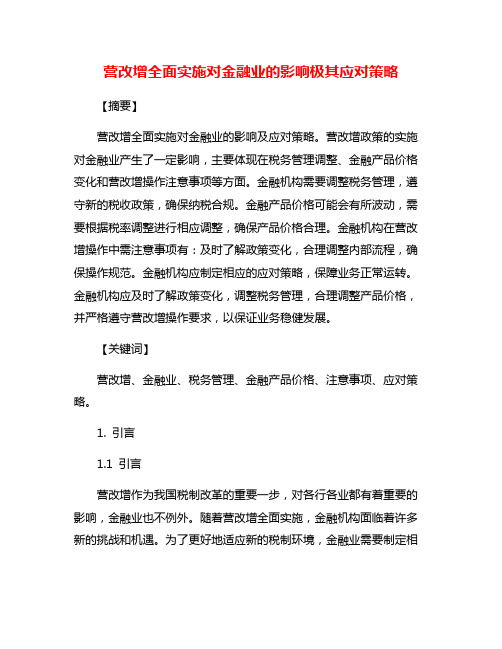 营改增全面实施对金融业的影响极其应对策略

【摘要】

营改增全面实施对金融业的影响及应对策略。营改增政策的实施对金融业产生了一定影响，主要体现在税务管理调整、金融产品价格变化和营改增操作注意事项等方面。金融机构需要调整税务管理，遵守新的税收政策，确保纳税合规。金融产品价格可能会有所波动，需要根据税率调整进行相应调整，确保产品价格合理。金融机构在营改增操作中需注意事项有：及时了解政策变化，合理调整内部流程，确保操作规范。金融机构应制定相应的应对策略，保障业务正常运转。金融机构应及时了解政策变化，调整税务管理，合理调整产品价格，并严格遵守营改增操作要求，以保证业务稳健发展。

【关键词】

营改增、金融业、税务管理、金融产品价格、注意事项、应对策略。

1. 引言

1.1 引言

营改增作为我国税制改革的重要一步，对各行各业都有着重要的影响，金融业也不例外。随着营改增全面实施，金融机构面临着许多新的挑战和机遇。为了更好地适应新的税制环境，金融业需要制定相